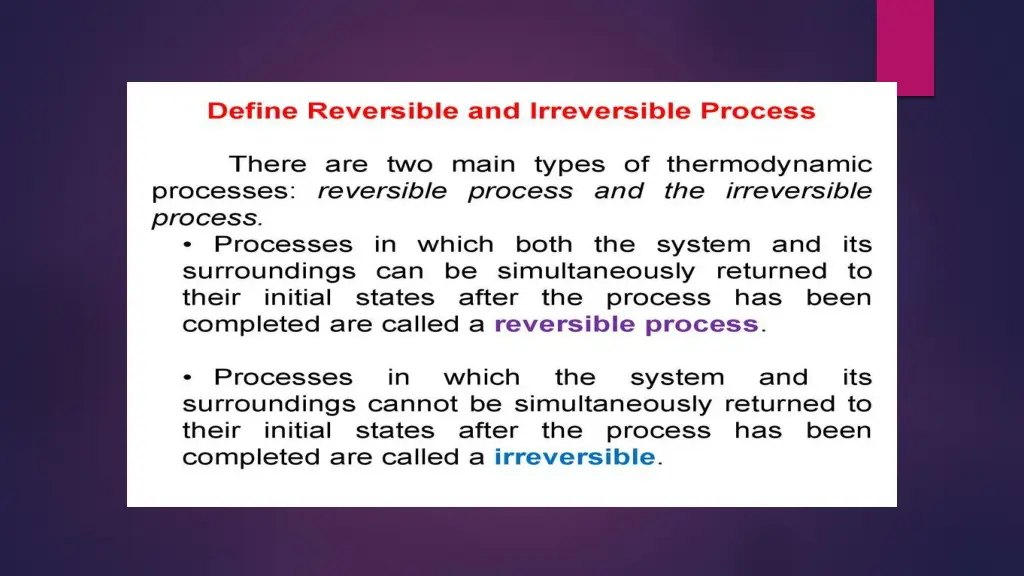 Define Reversible and Irreversible Process

There are two main types of thermodynamic processes: reversible process and the irreversible process.

• Processes in which both the system and its surroundings can be simultaneously returned to their initial states after the process has been completed are called a reversible process.

• Processes in which the system and its surroundings cannot be simultaneously returned to their initial states after the process has been completed are called a irreversible.